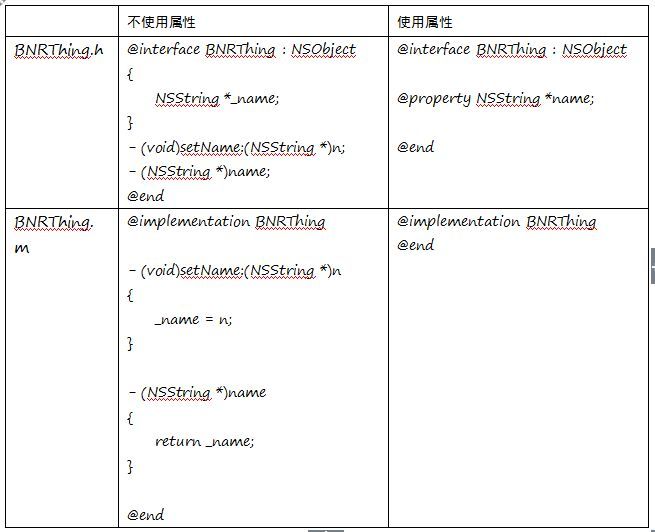 |  | 不使用属性 | 使用属性 |
|---|---|---|
| BNRThing.h | @interface BNRThing : NSObject<br>{<br>NSString *_name;<br>}<br>- (void)setName:(NSString *)n;<br>- (NSString *)name;<br>@end | @interface BNRThing : NSObject<br><br>@property NSString *name;<br><br>@end |
| BNRThing.m | @implementation BNRThing<br><br>- (void)setName:(NSString *)n<br>{<br>_name = n;<br>}<br><br>- (NSString *)name<br>{<br>return _name;<br>}<br><br>@end | @implementation BNRThing<br>@end |